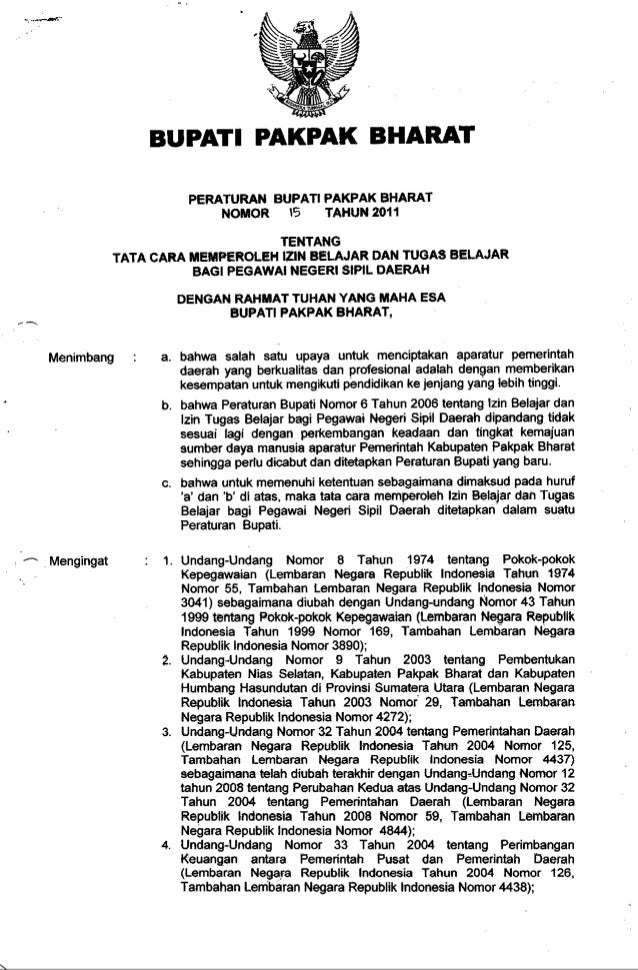 BUPATI PAKPAK BHARAT

PERATURAN BUPATI PAKPAK BHARAT
NOMOR 15 TAHUN 2011

TENTANG
TATA CARA MEMPEROLEH IZIN BELAJAR DAN TUGAS BELAJAR
BAGI PEGAWAI NEGERI SIPIL DAERAH

DENGAN RAHMAT TUHAN YANG MAHA ESA
BUPATI PAKPAK BHARAT,

Menimbang : a. bahwa salah satu upaya untuk menciptakan aparatur pemerintah daerah yang berkualitas dan profesional adalah dengan memberikan kesempatan untuk mengikuti pendidikan ke jenjang yang lebih tinggi.

b. bahwa Peraturan Bupati Nomor 6 Tahun 2006 tentang Izin Belajar dan Izin Tugas Belajar bagi Pegawai Negeri Sipil Daerah dipandang tidak sesuai lagi dengan perkembangan keadaan dan tingkat kemajuan sumber daya manusia aparatur Pemerintah Kabupaten Pakpak Bharat sehingga perlu dicabut dan ditetapkan Peraturan Bupati yang baru.

c. bahwa untuk memenuhi ketentuan sebagaimana dimaksud pada huruf 'a' dan 'b' di atas, maka tata cara memperoleh Izin Belajar dan Tugas Belajar bagi Pegawai Negeri Sipil Daerah ditetapkan dalam suatu Peraturan Bupati.

Mengingat : 1. Undang-Undang Nomor 8 Tahun 1974 tentang Pokok-pokok Kepegawaian (Lembaran Negara Republik Indonesia Tahun 1974 Nomor 55, Tambahan Lembaran Negara Republik Indonesia Nomor 3041) sebagaimana diubah dengan Undang-undang Nomor 43 Tahun 1999 tentang Pokok-pokok Kepegawaian (Lembaran Negara Republik Indonesia Tahun 1999 Nomor 169, Tambahan Lembaran Negara Republik Indonesia Nomor 3890);
2. Undang-Undang Nomor 9 Tahun 2003 tentang Pembentukan Kabupaten Nias Selatan, Kabupaten Pakpak Bharat dan Kabupaten Humbang Hasundutan di Provinsi Sumatera Utara (Lembaran Negara Republik Indonesia Tahun 2003 Nomor 29, Tambahan Lembaran Negara Republik Indonesia Nomor 4272);
3. Undang-Undang Nomor 32 Tahun 2004 tentang Pemerintahan Daerah (Lembaran Negara Republik Indonesia Tahun 2004 Nomor 125, Tambahan Lembaran Negara Republik Indonesia Nomor 4437) sebagaimana telah diubah terakhir dengan Undang-Undang Nomor 12 tahun 2008 tentang Perubahan Kedua atas Undang-Undang Nomor 32 Tahun 2004 tentang Pemerintahan Daerah (Lembaran Negara Republik Indonesia Tahun 2008 Nomor 59, Tambahan Lembaran Negara Republik Indonesia Nomor 4844);
4. Undang-Undang Nomor 33 Tahun 2004 tentang Perimbangan Keuangan antara Pemerintah Pusat dan Pemerintah Daerah (Lembaran Negara Republik Indonesia Tahun 2004 Nomor 126, Tambahan Lembaran Negara Republik Indonesia Nomor 4438);